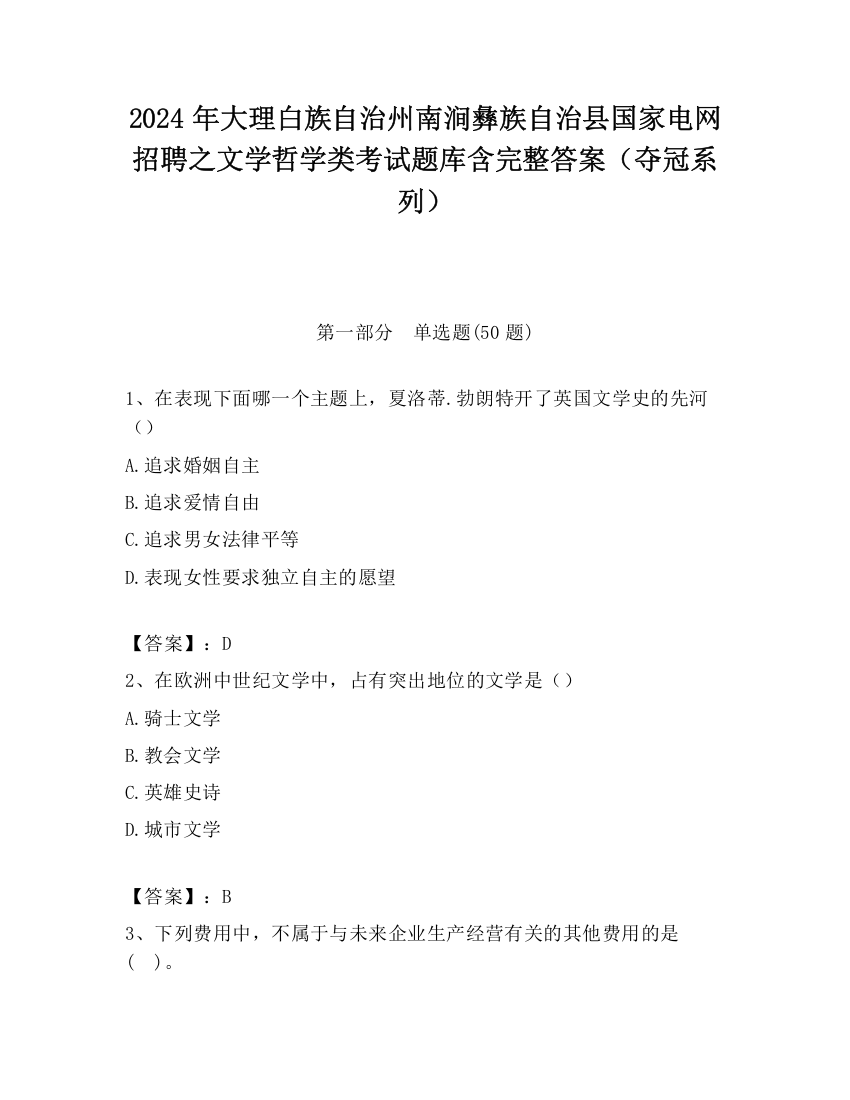 2024 年大理白族自治州南涧彝族自治县国家电网招聘之文学哲学类考试题库含完整答案（夺冠系列）

第一部分　单选题(50 题)

1、在表现下面哪一个主题上，夏洛蒂.勃朗特开了英国文学史的先河（）

A.追求婚姻自主

B.追求爱情自由

C.追求男女法律平等

D.表现女性要求独立自主的愿望

【答案】：D

2、在欧洲中世纪文学中，占有突出地位的文学是（）

A.骑士文学

B.教会文学

C.英雄史诗

D.城市文学

【答案】：B

3、下列费用中，不属于与未来企业生产经营有关的其他费用的是(　)。